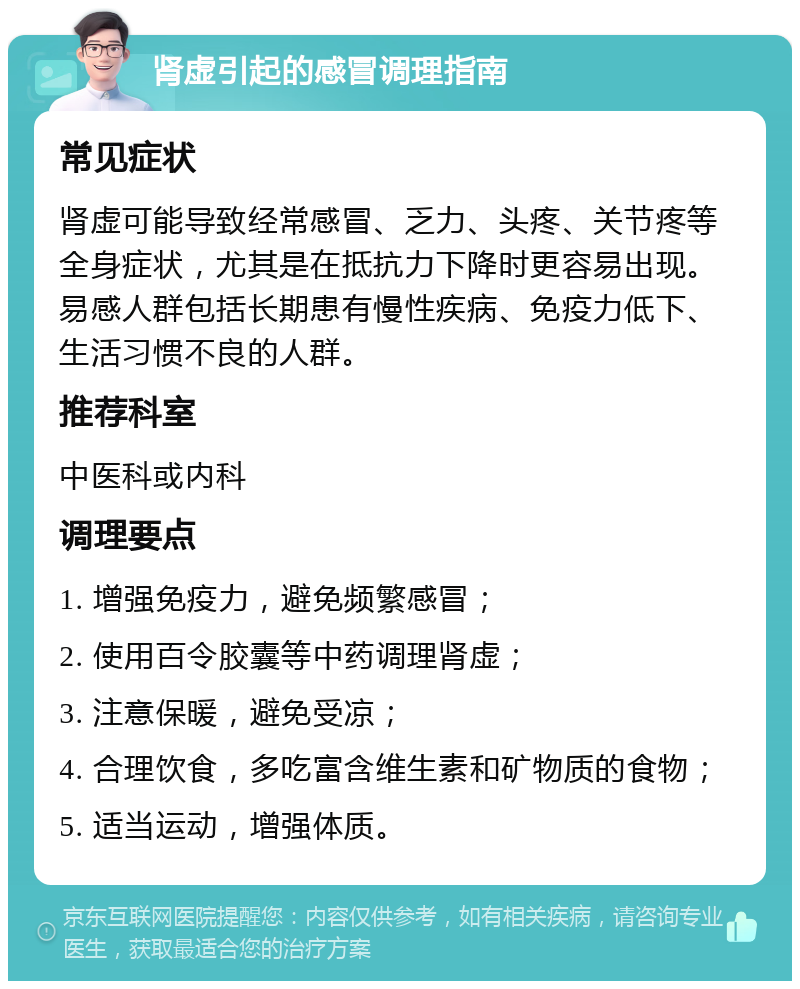 肾虚引起的感冒调理指南

常见症状

肾虚可能导致经常感冒、乏力、头疼、关节疼等全身症状，尤其是在抵抗力下降时更容易出现。易感人群包括长期患有慢性疾病、免疫力低下、生活习惯不良的人群。

推荐科室

中医科或内科

调理要点

1. 增强免疫力，避免频繁感冒；

2. 使用百令胶囊等中药调理肾虚；

3. 注意保暖，避免受凉；

4. 合理饮食，多吃富含维生素和矿物质的食物；

5. 适当运动，增强体质。

京东互联网医院提醒您：内容仅供参考，如有相关疾病，请咨询专业医生，获取最适合您的治疗方案